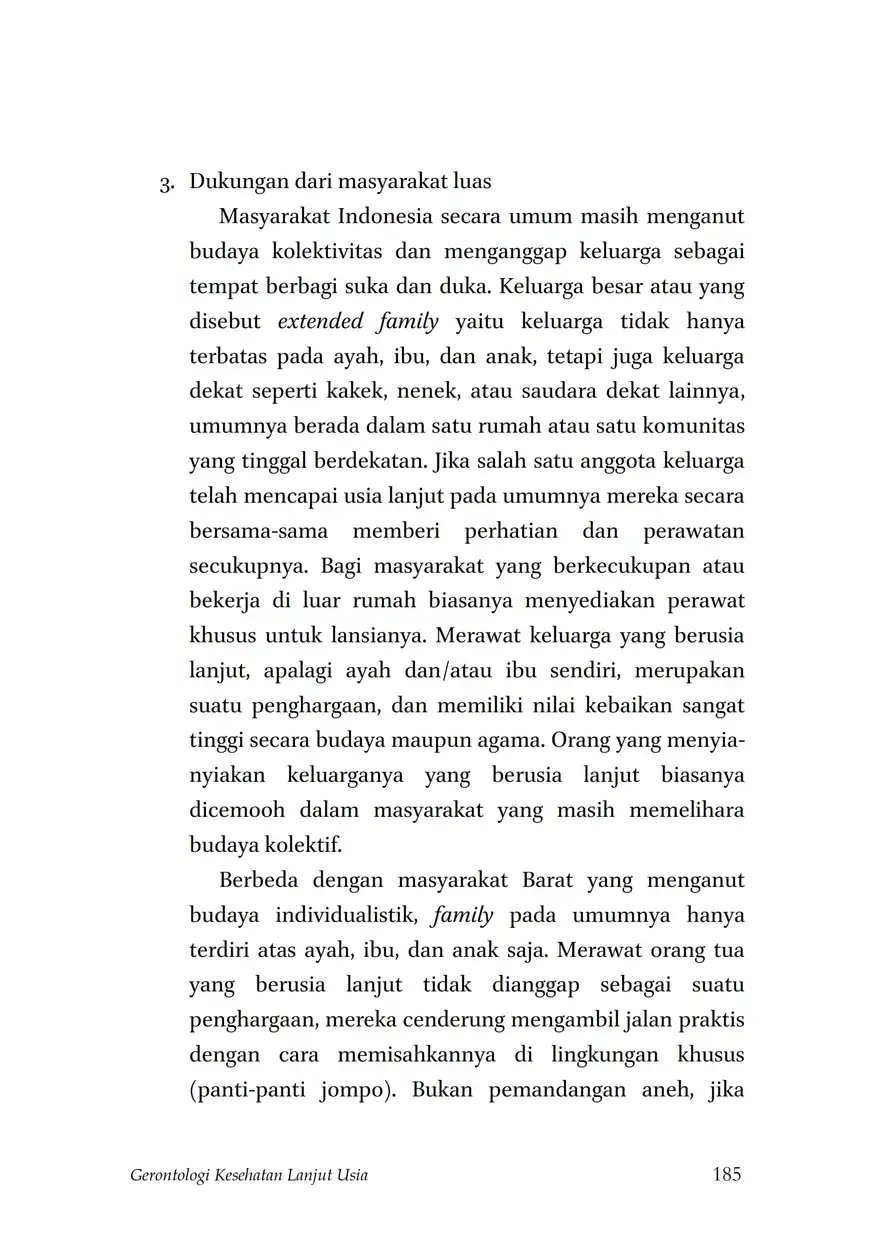 3. Dukungan dari masyarakat luas

Masyarakat Indonesia secara umum masih menganut budaya kolektivitas dan menganggap keluarga sebagai tempat berbagi suka dan duka. Keluarga besar atau yang disebut extended family yaitu keluarga tidak hanya terbatas pada ayah, ibu, dan anak, tetapi juga keluarga dekat seperti kakek, nenek, atau saudara dekat lainnya, umumnya berada dalam satu rumah atau satu komunitas yang tinggal berdekatan. Jika salah satu anggota keluarga telah mencapai usia lanjut pada umumnya mereka secara bersama-sama memberi perhatian dan perawatan secukupnya. Bagi masyarakat yang berkecukupan atau bekerja di luar rumah biasanya menyediakan perawat khusus untuk lansianya. Merawat keluarga yang berusia lanjut, apalagi ayah dan/atau ibu sendiri, merupakan suatu penghargaan, dan memiliki nilai kebaikan sangat tinggi secara budaya maupun agama. Orang yang menyia-nyiakan keluarganya yang berusia lanjut biasanya dicemooh dalam masyarakat yang masih memelihara budaya kolektif.

Berbeda dengan masyarakat Barat yang menganut budaya individualistik, family pada umumnya hanya terdiri atas ayah, ibu, dan anak saja. Merawat orang tua yang berusia lanjut tidak dianggap sebagai suatu penghargaan, mereka cenderung mengambil jalan praktis dengan cara memisahkannya di lingkungan khusus (panti-panti jompo). Bukan pemandangan aneh, jika

Gerontologi Kesehatan Lanjut Usia 185